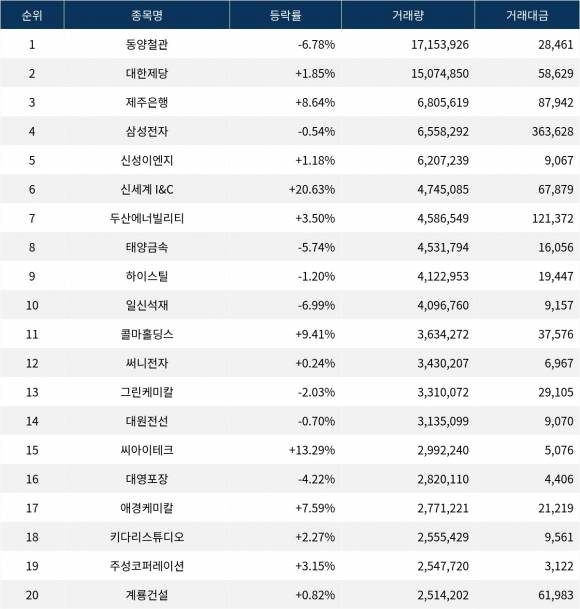 | 순위 | 종목명 | 등락률 | 거래량 | 거래대금 |
|---|---|---|---|---|
| 1 | 동양철관 | -6.78% | 17,153,926 | 28,461 |
| 2 | 대한제당 | +1.85% | 15,074,850 | 58,629 |
| 3 | 제주은행 | +8.64% | 6,805,619 | 87,942 |
| 4 | 삼성전자 | -0.54% | 6,558,292 | 363,628 |
| 5 | 신성이엔지 | +1.18% | 6,207,239 | 9,067 |
| 6 | 신세계 I&C | +20.63% | 4,745,085 | 67,879 |
| 7 | 두산에너빌리티 | +3.50% | 4,586,549 | 121,372 |
| 8 | 태양금속 | -5.74% | 4,531,794 | 16,056 |
| 9 | 하이스틸 | -1.20% | 4,122,953 | 19,447 |
| 10 | 일신석재 | -6.99% | 4,096,760 | 9,157 |
| 11 | 콜마홀딩스 | +9.41% | 3,634,272 | 37,576 |
| 12 | 써니전자 | +0.24% | 3,430,207 | 6,967 |
| 13 | 그린케미칼 | -2.03% | 3,310,072 | 29,105 |
| 14 | 대원전선 | -0.70% | 3,135,099 | 9,070 |
| 15 | 씨아이테크 | +13.29% | 2,992,240 | 5,076 |
| 16 | 대영포장 | -4.22% | 2,820,110 | 4,406 |
| 17 | 애경케미칼 | +7.59% | 2,771,221 | 21,219 |
| 18 | 키다리스튜디오 | +2.27% | 2,555,429 | 9,561 |
| 19 | 주성코퍼레이션 | +3.15% | 2,547,720 | 3,122 |
| 20 | 계룡건설 | +0.82% | 2,514,202 | 61,983 |